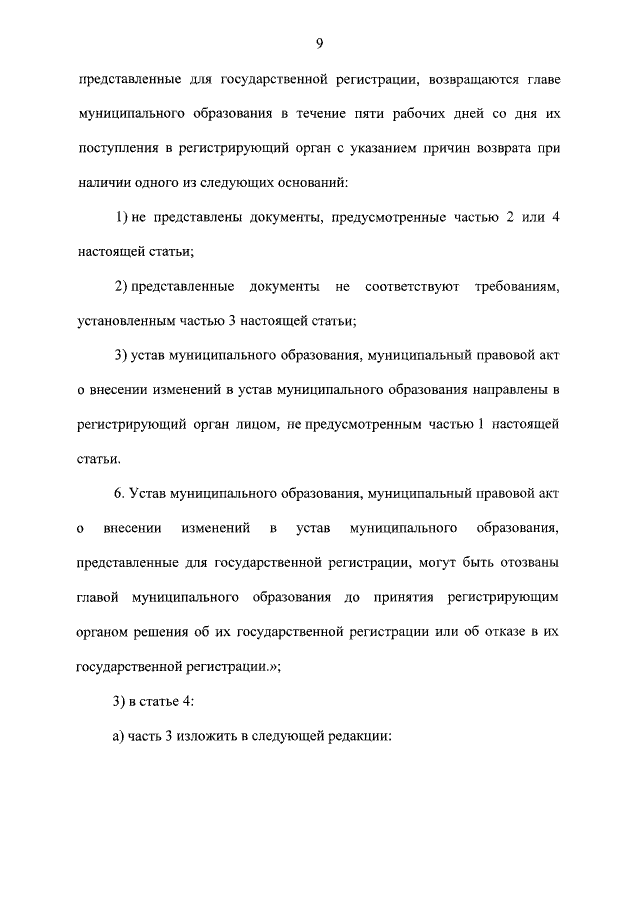 9

представленные для государственной регистрации, возвращаются главе муниципального образования в течение пяти рабочих дней со дня их поступления в регистрирующий орган с указанием причин возврата при наличии одного из следующих оснований:

1) не представлены документы, предусмотренные частью 2 или 4 настоящей статьи;

2) представленные документы не соответствуют требованиям, установленным частью 3 настоящей статьи;

3) устав муниципального образования, муниципальный правовой акт о внесении изменений в устав муниципального образования направлены в регистрирующий орган лицом, не предусмотренным частью 1 настоящей статьи.

6. Устав муниципального образования, муниципальный правовой акт о внесении изменений в устав муниципального образования, представленные для государственной регистрации, могут быть отозваны главой муниципального образования до принятия регистрирующим органом решения об их государственной регистрации или об отказе в их государственной регистрации.»;

3) в статье 4:

а) часть 3 изложить в следующей редакции: